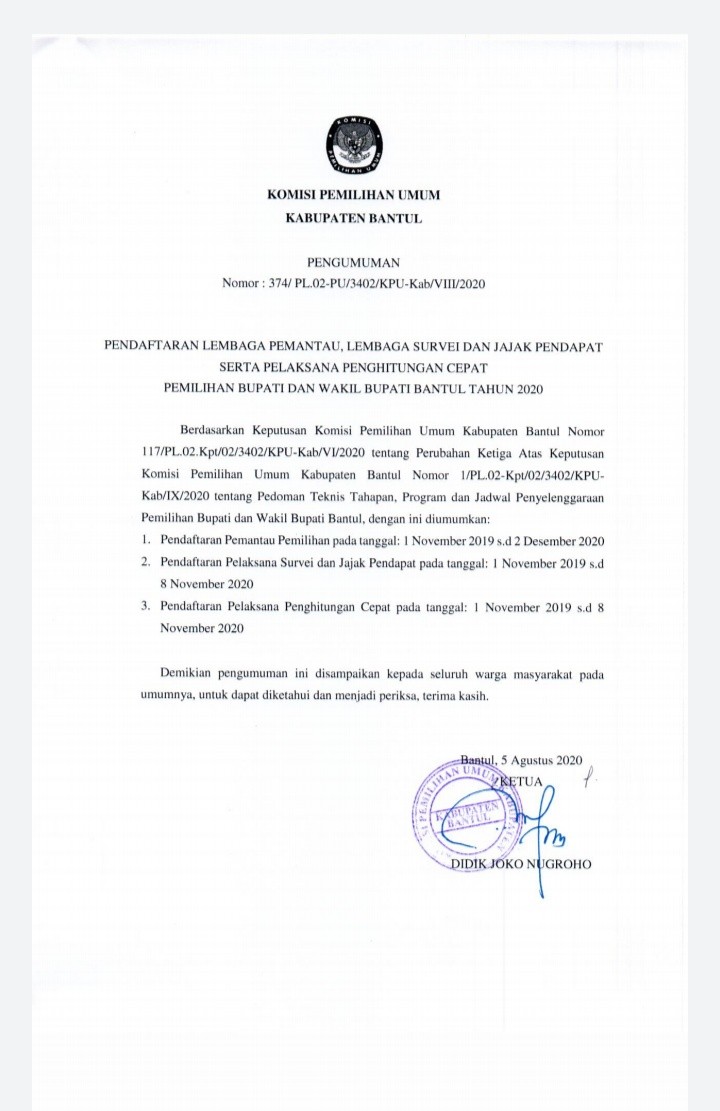 KOMISI PEMILIHAN UMUM

KOMISI PEMILIHAN UMUM
KABUPATEN BANTUL

PENGUMUMAN
Nomor : 374/ PL.02-PU/3402/KPU-Kab/VIII/2020

PENDAFTARAN LEMBAGA PEMANTAU, LEMBAGA SURVEI DAN JAJAK PENDAPAT SERTA PELAKSANA PENGHITUNGAN CEPAT
PEMILIHAN BUPATI DAN WAKIL BUPATI BANTUL TAHUN 2020

Berdasarkan Keputusan Komisi Pemilihan Umum Kabupaten Bantul Nomor 117/PL.02.Kpt/02/3402/KPU-Kab/VI/2020 tentang Perubahan Ketiga Atas Keputusan Komisi Pemilihan Umum Kabupaten Bantul Nomor 1/PL.02-Kpt/02/3402/KPU-Kab/IX/2020 tentang Pedoman Teknis Tahapan, Program dan Jadwal Penyelenggaraan Pemilihan Bupati dan Wakil Bupati Bantul, dengan ini diumumkan:
1. Pendaftaran Pemantau Pemilihan pada tanggal: 1 November 2019 s.d 2 Desember 2020
2. Pendaftaran Pelaksana Survei dan Jajak Pendapat pada tanggal: 1 November 2019 s.d 8 November 2020
3. Pendaftaran Pelaksana Penghitungan Cepat pada tanggal: 1 November 2019 s.d 8 November 2020

Demikian pengumuman ini disampaikan kepada seluruh warga masyarakat pada umumnya, untuk dapat diketahui dan menjadi periksa, terima kasih.

Bantul, 5 Agustus 2020
KETUA

KOMISI PEMILIHAN UMUM KABUPATEN BANTUL

DIDIK JOKO NUGROHO